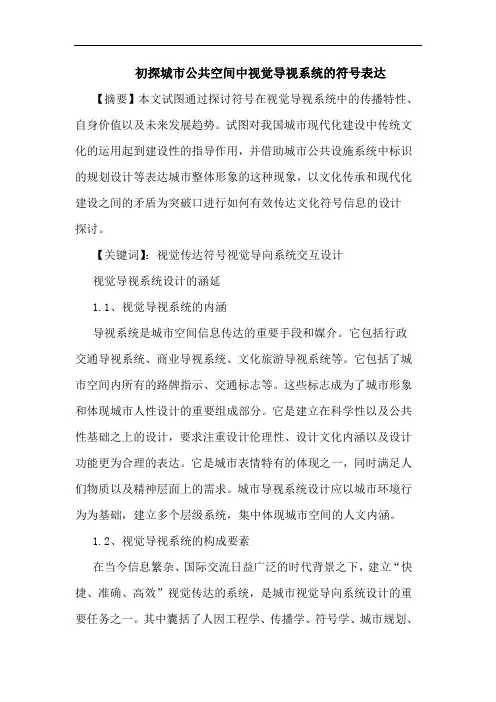 初探城市公共空间中视觉导视系统的符号表达

【摘要】本文试图通过探讨符号在视觉导视系统中的传播特性、自身价值以及未来发展趋势。试图对我国城市现代化建设中传统文化的运用起到建设性的指导作用，并借助城市公共设施系统中标识的规划设计等表达城市整体形象的这种现象，以文化传承和现代化建设之间的矛盾为突破口进行如何有效传达文化符号信息的设计探讨。

【关键词】：视觉传达符号视觉导向系统交互设计

视觉导视系统设计的涵延

1.1、视觉导视系统的内涵

导视系统是城市空间信息传达的重要手段和媒介。它包括行政交通导视系统、商业导视系统、文化旅游导视系统等。它包括了城市空间内所有的路牌指示、交通标志等。这些标志成为了城市形象和体现城市人性设计的重要组成部分。它是建立在科学性以及公共性基础之上的设计，要求注重设计伦理性、设计文化内涵以及设计功能更为合理的表达。它是城市表情特有的体现之一，同时满足人们物质以及精神层面上的需求。城市导视系统设计应以城市环境行为为基础，建立多个层级系统，集中体现城市空间的人文内涵。

1.2、视觉导视系统的构成要素

在当今信息繁杂、国际交流日益广泛的时代背景之下，建立“快捷、准确、高效”视觉传达的系统，是城市视觉导向系统设计的重要任务之一。其中囊括了人因工程学、传播学、符号学、城市规划、